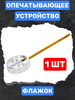 ОПЕЧАТЫВАЮЩЕЕ УСТРОЙСТВО

1 ШТ

ФЛАЖОК